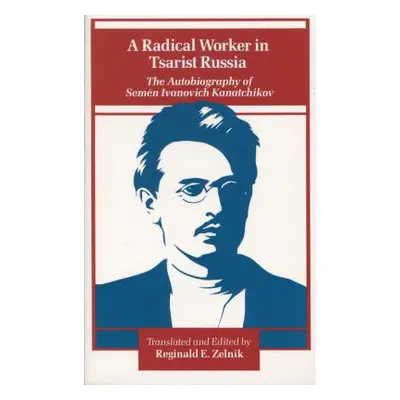 A Radical Worker in Tsarist Russia

The Autobiography of Semën Ivanovich Kanatchikov

Translated and Edited by
Reginald E. Zelnik